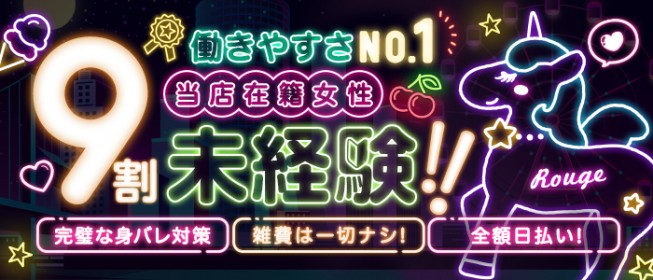 働きやすさNO.1

当店在籍女性

9割 未経験!!

Rouge

完璧な身バレ対策

雑費は一切ナシ!

全額日払い!